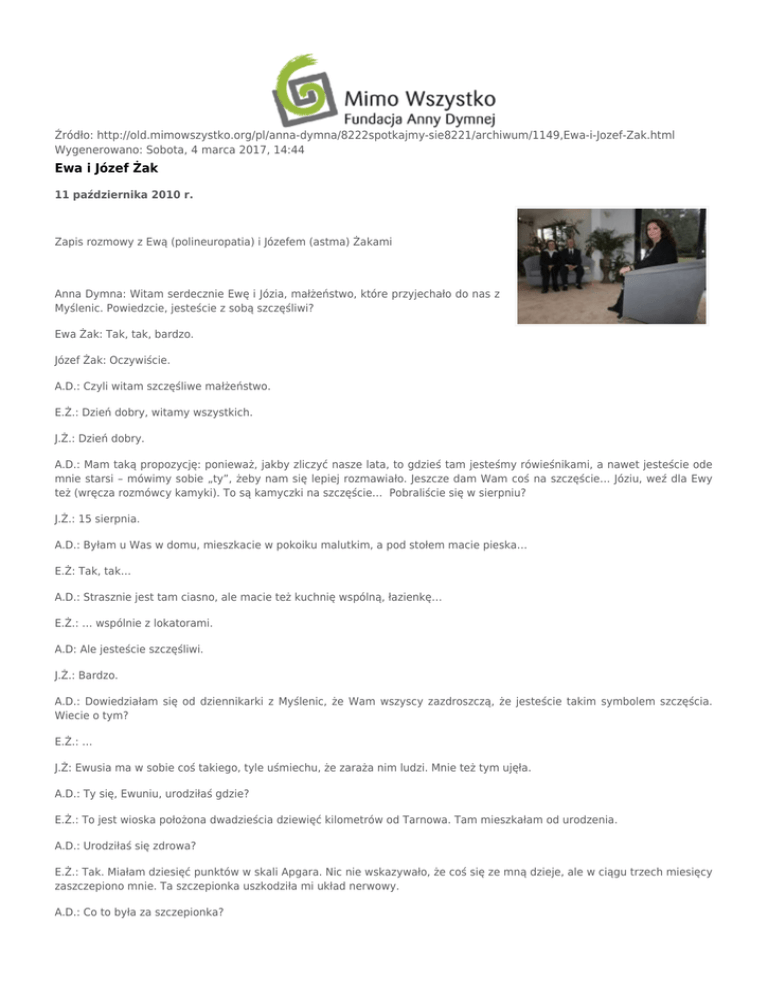 Mimo Wszystko
Fundacja Anny Dymnej

Źródło: http://old.mimowszystko.org/pl/anna-dymna/8222spotkajmy-sie8221/archiwum/1149,Ewa-i-Jozef-Zak.html
Wygenerowano: Sobota, 4 marca 2017, 14:44

Ewa i Józef Żak

11 października 2010 r.

Zapis rozmowy z Ewą (polineuropatia) i Józefem (astma) Żakami

Anna Dymna: Witam serdecznie Ewę i Józia, małżeństwo, które przyjechało do nas z Myślenic. Powiedzcie, jesteście z sobą szczęśliwi?

Ewa Żak: Tak, tak, bardzo.

Józef Żak: Oczywiście.

A.D.: Czyli witam szczęśliwe małżeństwo.

E.Ż.: Dzień dobry, witamy wszystkich.

J.Ż.: Dzień dobry.

A.D.: Mam taką propozycję: ponieważ, jakby zliczyć nasze lata, to gdzieś tam jesteśmy rówieśnikami, a nawet jesteście ode mnie starsi – mówimy sobie „ty", żeby nam się lepiej rozmawiało. Jeszcze dam Wam coś na szczęście... Józiu, weź dla Ewy też (wręcza rozmówcy kamyki). To są kamyczki na szczęście... Pobraliście się w sierpniu?

J.Ż.: 15 sierpnia.

A.D.: Byłam u Was w domu, mieszkacie w pokoiku malutkim, a pod stołem macie pieska...

E.Ż: Tak, tak...

A.D.: Strasznie jest tam ciasno, ale macie też kuchnię wspólną, łazienkę...

E.Ż.: ... wspólnie z lokatorami.

A.D: Ale jesteście szczęśliwi.

J.Ż.: Bardzo.

A.D.: Dowiedziałam się od dziennikarki z Myślenic, że Wam wszyscy zazdroszczą, że jesteście takim symbolem szczęścia. Wiecie o tym?

E.Ż.: ...

J.Ż: Ewusia ma w sobie coś takiego, tyle uśmiechu, że zaraża nim ludzi. Mnie też tym ujęła.

A.D.: Ty się, Ewuniu, urodziłaś gdzie?

E.Ż.: To jest wioska położona dwadzieścia dziewięć kilometrów od Tarnowa. Tam mieszkałam od urodzenia.

A.D.: Urodziłaś się zdrowa?

E.Ż.: Tak. Miałam dziesięć punktów w skali Apgara. Nic nie wskazywało, że coś się ze mną dzieje, ale w ciągu trzech miesięcy zaszczepiono mnie. Ta szczepionka uszkodziła mi układ nerwowy.

A.D.: Co to była za szczepionka?